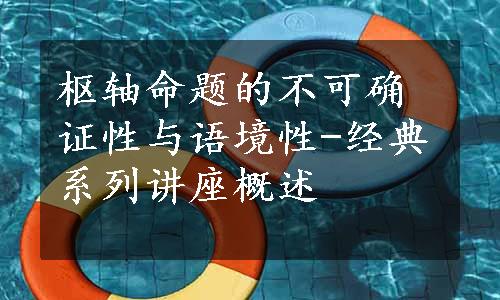 枢轴命题的不可确证性与语境性-经典系列讲座概述